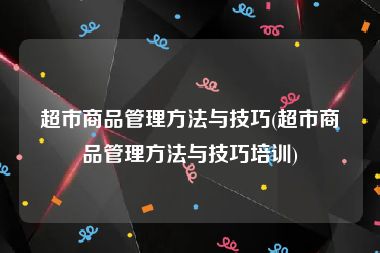 超市商品管理方法与技巧(超市商品管理方法与技巧培训)